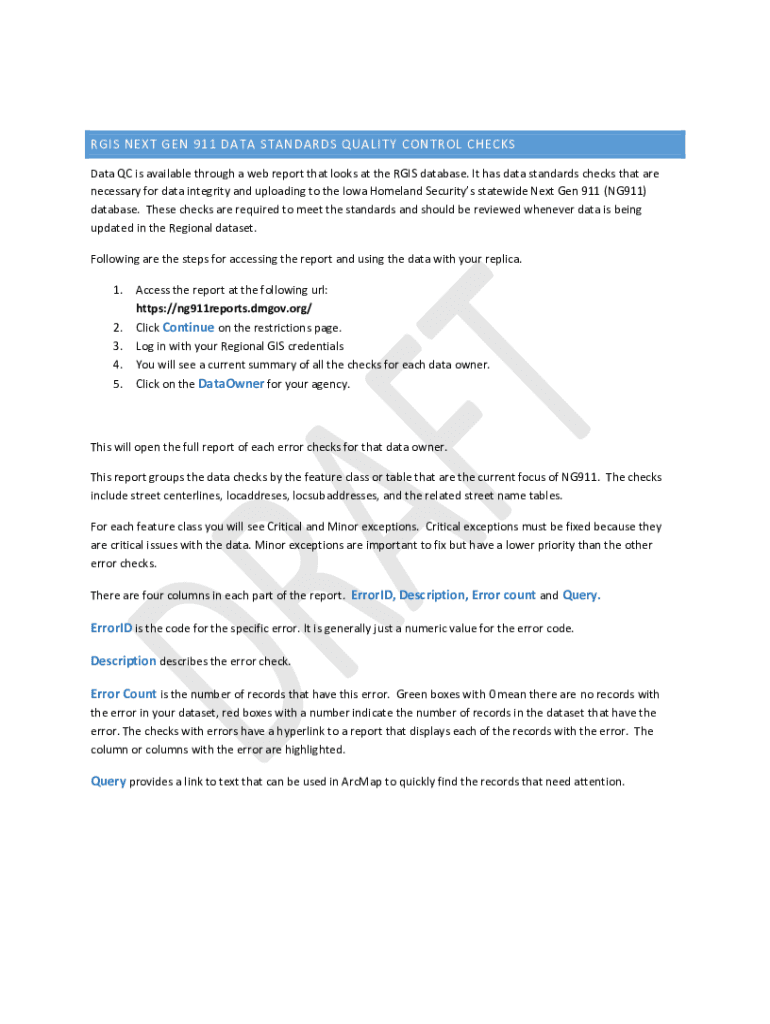 RGIS NEXT GEN 911 DATA STANDARDS QUALITY CONTROL CHECKS

Data QC is available through a web report that looks at the RGIS database. It has data standards checks that are necessary for data integrity and uploading to the Iowa Homeland Security's statewide Next Gen 911 (NG911) database. These checks are required to meet the standards and should be reviewed whenever data is being updated in the Regional dataset.

Following are the steps for accessing the report and using the data with your replica.

1. Access the report at the following url: https://ng911reports.dmgov.org/
2. Click Continue on the restrictions page.
3. Log in with your Regional GIS credentials
4. You will see a current summary of all the checks for each data owner.
5. Click on the DataOwner for your agency.

This will open the full report of each error checks for that data owner.

This report groups the data checks by the feature class or table that are the current focus of NG911. The checks include street centerlines, locaddreses, locsubaddresses, and the related street name tables.

For each feature class you will see Critical and Minor exceptions. Critical exceptions must be fixed because they are critical issues with the data. Minor exceptions are important to fix but have a lower priority than the other error checks.

There are four columns in each part of the report. ErrorID, Description, Error count and Query.

ErrorID is the code for the specific error. It is generally just a numeric value for the error code.

Description describes the error check.

Error Count is the number of records that have this error. Green boxes with 0 mean there are no records with the error in your dataset, red boxes with a number indicate the number of records in the dataset that have the error. The checks with errors have a hyperlink to a report that displays each of the records with the error. The column or columns with the error are highlighted.

Query provides a link to text that can be used in ArcMap to quickly find the records that need attention.

DRAFT